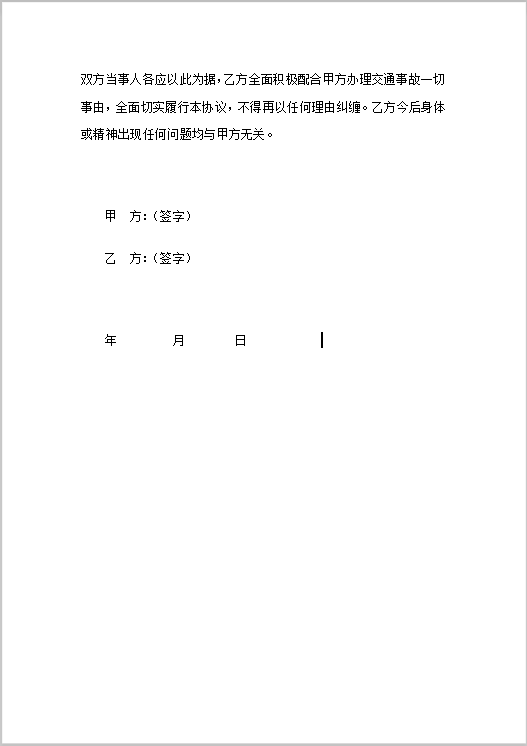 双方当事人各应以此为据，乙方全面积极配合甲方办理交通事故一切事由，全面切实履行本协议，不得再以任何理由纠缠。乙方今后身体或精神出现任何问题均与甲方无关。

甲　方：（签字）

乙　方：（签字）

年　　月　　日